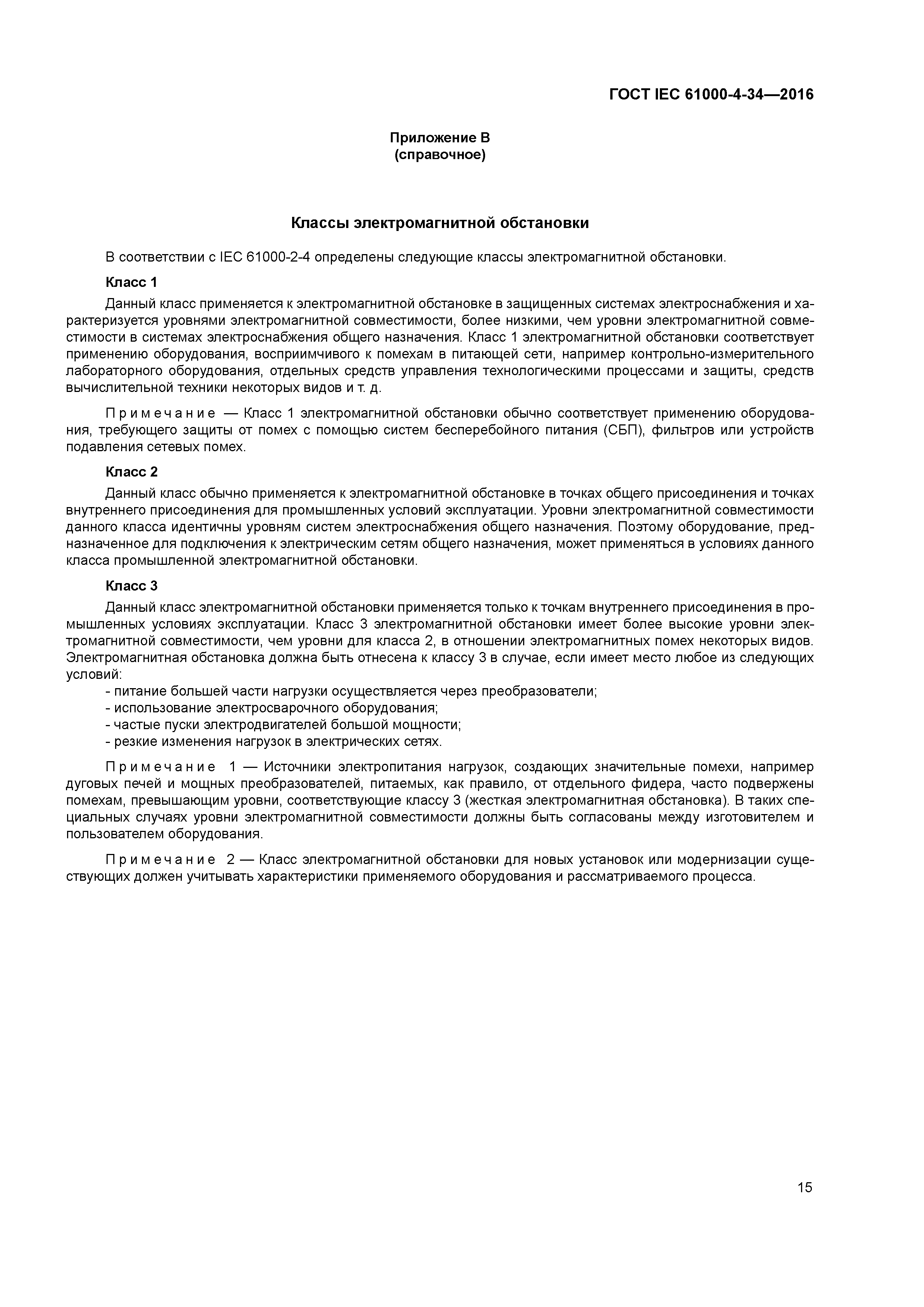 ГОСТ IEC 61000-4-34—2016

Приложение В
(справочное)

Классы электромагнитной обстановки

В соответствии с IEC 61000-2-4 определены следующие классы электромагнитной обстановки.

Класс 1

Данный класс применяется к электромагнитной обстановке в защищенных системах электроснабжения и характеризуется уровнями электромагнитной совместимости, более низкими, чем уровни электромагнитной совместимости в системах электроснабжения общего назначения. Класс 1 электромагнитной обстановки соответствует применению оборудования, восприимчивого к помехам в питающей сети, например контрольно-измерительного лабораторного оборудования, отдельных средств управления технологическими процессами и защиты, средств вычислительной техники некоторых видов и т. д.

Примечание — Класс 1 электромагнитной обстановки обычно соответствует применению оборудования, требующего защиты от помех с помощью систем бесперебойного питания (СБП), фильтров или устройств подавления сетевых помех.

Класс 2

Данный класс обычно применяется к электромагнитной обстановке в точках общего присоединения и точках внутреннего присоединения для промышленных условий эксплуатации. Уровни электромагнитной совместимости данного класса идентичны уровням систем электроснабжения общего назначения. Поэтому оборудование, предназначенное для подключения к электрическим сетям общего назначения, может применяться в условиях данного класса промышленной электромагнитной обстановки.

Класс 3

Данный класс электромагнитной обстановки применяется только к точкам внутреннего присоединения в промышленных условиях эксплуатации. Класс 3 электромагнитной обстановки имеет более высокие уровни электромагнитной совместимости, чем уровни для класса 2, в отношении электромагнитных помех некоторых видов. Электромагнитная обстановка должна быть отнесена к классу 3 в случае, если имеет место любое из следующих условий:
- питание большей части нагрузки осуществляется через преобразователи;
- использование электросварочного оборудования;
- частые пуски электродвигателей большой мощности;
- резкие изменения нагрузок в электрических сетях.

Примечание 1 — Источники электропитания нагрузок, создающих значительные помехи, например дуговых печей и мощных преобразователей, питаемых, как правило, от отдельного фидера, часто подвержены помехам, превышающим уровни, соответствующие классу 3 (жесткая электромагнитная обстановка). В таких специальных случаях уровни электромагнитной совместимости должны быть согласованы между изготовителем и пользователем оборудования.

Примечание 2 — Класс электромагнитной обстановки для новых установок или модернизации существующих должен учитывать характеристики применяемого оборудования и рассматриваемого процесса.

15